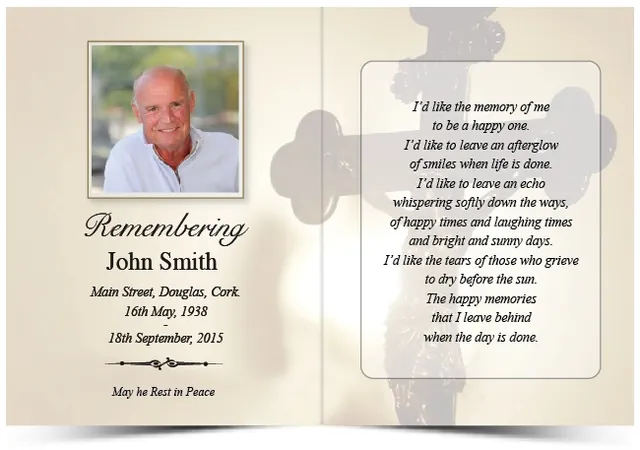 Remembering
John Smith

Main Street, Douglas, Cork.
16th May, 1938
-
18th September, 2015

May he Rest in Peace

I'd like the memory of me
to be a happy one.
I'd like to leave an afterglow
of smiles when life is done.
I'd like to leave an echo
whispering softly down the ways,
of happy times and laughing times
and bright and sunny days.
I'd like the tears of those who grieve
to dry before the sun.
The happy memories
that I leave behind
when the day is done.